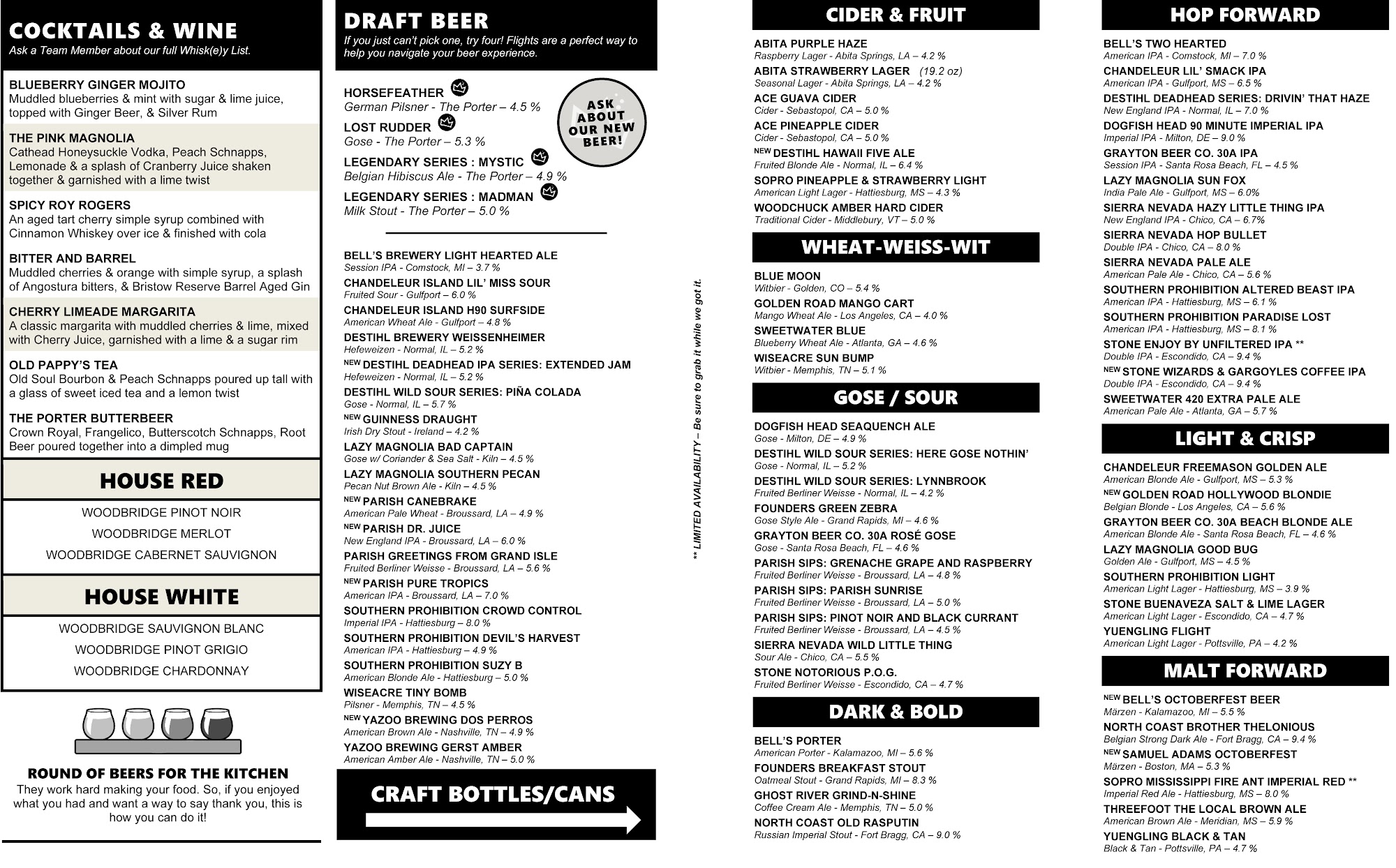 COCKTAILS & WINE
Ask a Team Member about our full Whisk(e)y List.

BLUEBERRY GINGER MOJITO
Muddled blueberries & mint with sugar & lime juice, topped with Ginger Beer, & Silver Rum

THE PINK MAGNOLIA
Cathead Honeysuckle Vodka, Peach Schnapps, Lemonade & a splash of Cranberry Juice shaken together & garnished with a lime twist

SPICY ROY ROGERS
An aged tart cherry simple syrup combined with Cinnamon Whiskey over ice & finished with cola

BITTER AND BARREL
Muddled cherries & orange with simple syrup, a splash of Angostura bitters, & Bristow Reserve Barrel Aged Gin

CHERRY LIMEADE MARGARITA
A classic margarita with muddled cherries & lime, mixed with Cherry Juice, garnished with a lime & a sugar rim

OLD PAPPY'S TEA
Old Soul Bourbon & Peach Schnapps poured up tall with a glass of sweet iced tea and a lemon twist

THE PORTER BUTTERBEER
Crown Royal, Frangelico, Butterscotch Schnapps, Root Beer poured together into a dimpled mug

HOUSE RED
WOODBRIDGE PINOT NOIR
WOODBRIDGE MERLOT
WOODBRIDGE CABERNET SAUVIGNON

HOUSE WHITE
WOODBRIDGE SAUVIGNON BLANC
WOODBRIDGE PINOT GRIGIO
WOODBRIDGE CHARDONNAY

ROUND OF BEERS FOR THE KITCHEN
They work hard making your food. So, if you enjoyed what you had and want a way to say thank you, this is how you can do it!

DRAFT BEER
If you just can't pick one, try four! Flights are a perfect way to help you navigate your beer experience.

HORSEFEATHER
German Pilsner - The Porter – 4.5 %
LOST RUDDER
Gose - The Porter – 5.3 %
LEGENDARY SERIES : MYSTIC
Belgian Hibiscus Ale - The Porter – 4.9 %
LEGENDARY SERIES : MADMAN
Milk Stout - The Porter – 5.0 %

ASK ABOUT OUR NEW BEER!

BELL'S BREWERY LIGHT HEARTED ALE
Session IPA - Comstock, MI – 3.7 %
CHANDELEUR ISLAND LIL' MISS SOUR
Fruited Sour - Gulfport – 6.0 %
CHANDELEUR ISLAND H90 SURFSIDE
American Wheat Ale - Gulfport – 4.8 %
DESTIHL BREWERY WEISSENHEIMER
Hefeweizen - Normal, IL – 5.2 %
NEW DESTIHL DEADHEAD IPA SERIES: EXTENDED JAM
Hefeweizen - Normal, IL – 5.2 %
DESTIHL WILD SOUR SERIES: PIÑA COLADA
Gose - Normal, IL – 5.7 %
NEW GUINNESS DRAUGHT
Irish Dry Stout - Ireland – 4.2 %
LAZY MAGNOLIA BAD CAPTAIN
Gose w/ Coriander & Sea Salt - Kiln – 4.5 %
LAZY MAGNOLIA SOUTHERN PECAN
Pecan Nut Brown Ale - Kiln – 4.5 %
NEW PARISH CANEBRAKE
American Pale Wheat - Broussard, LA – 4.9 %
NEW PARISH DR. JUICE
New England IPA - Broussard, LA – 6.0 %
PARISH GREETINGS FROM GRAND ISLE
Fruited Berliner Weisse - Broussard, LA – 5.6 %
NEW PARISH PURE TROPICS
American IPA - Broussard, LA – 7.0 %
SOUTHERN PROHIBITION CROWD CONTROL
Imperial IPA - Hattiesburg – 8.0 %
SOUTHERN PROHIBITION DEVIL'S HARVEST
American IPA - Hattiesburg – 4.9 %
SOUTHERN PROHIBITION SUZY B
American Blonde Ale - Hattiesburg – 5.0 %
WISEACRE TINY BOMB
Pilsner - Memphis, TN – 4.5 %
NEW YAZOO BREWING DOS PERROS
American Brown Ale - Nashville, TN – 4.9 %
YAZOO BREWING GERST AMBER
American Amber Ale - Nashville, TN – 5.0 %

CRAFT BOTTLES/CANS

** LIMITED AVAILABILITY – Be sure to grab it while we got it.

CIDER & FRUIT
ABITA PURPLE HAZE
Raspberry Lager - Abita Springs, LA – 4.2 %
ABITA STRAWBERRY LAGER (19.2 oz)
Seasonal Lager - Abita Springs, LA – 4.2 %
ACE GUAVA CIDER
Cider - Sebastopol, CA – 5.0 %
ACE PINEAPPLE CIDER
Cider - Sebastopol, CA – 5.0 %
NEW DESTIHL HAWAII FIVE ALE
Fruited Blonde Ale - Normal, IL – 6.4 %
SOPRO PINEAPPLE & STRAWBERRY LIGHT
American Light Lager - Hattiesburg, MS – 4.3 %
WOODCHUCK AMBER HARD CIDER
Traditional Cider - Middlebury, VT – 5.0 %

WHEAT-WEISS-WIT
BLUE MOON
Witbier - Golden, CO – 5.4 %
GOLDEN ROAD MANGO CART
Mango Wheat Ale - Los Angeles, CA – 4.0 %
SWEETWATER BLUE
Blueberry Wheat Ale - Atlanta, GA – 4.6 %
WISEACRE SUN BUMP
Witbier - Memphis, TN – 5.1 %

GOSE / SOUR
DOGFISH HEAD SEAQUENCH ALE
Gose - Milton, DE – 4.9 %
DESTIHL WILD SOUR SERIES: HERE GOSE NOTHIN'
Gose - Normal, IL – 5.2 %
DESTIHL WILD SOUR SERIES: LYNNBROOK
Fruited Berliner Weisse - Normal, IL – 4.2 %
FOUNDERS GREEN ZEBRA
Gose Style Ale - Grand Rapids, MI – 4.6 %
GRAYTON BEER CO. 30A ROSÉ GOSE
Gose - Santa Rosa Beach, FL – 4.6 %
PARISH SIPS: GRENACHE GRAPE AND RASPBERRY
Fruited Berliner Weisse - Broussard, LA – 4.8 %
PARISH SIPS: PARISH SUNRISE
Fruited Berliner Weisse - Broussard, LA – 5.0 %
PARISH SIPS: PINOT NOIR AND BLACK CURRANT
Fruited Berliner Weisse - Broussard, LA – 4.5 %
SIERRA NEVADA WILD LITTLE THING
Sour Ale - Chico, CA – 5.5 %
STONE NOTORIOUS P.O.G.
Fruited Berliner Weisse - Escondido, CA – 4.7 %

DARK & BOLD
BELL'S PORTER
American Porter - Kalamazoo, MI – 5.6 %
FOUNDERS BREAKFAST STOUT
Oatmeal Stout - Grand Rapids, MI – 8.3 %
GHOST RIVER GRIND-N-SHINE
Coffee Cream Ale - Memphis, TN – 5.0 %
NORTH COAST OLD RASPUTIN
Russian Imperial Stout - Fort Bragg, CA – 9.0 %

HOP FORWARD
BELL'S TWO HEARTED
American IPA - Comstock, MI – 7.0 %
CHANDELEUR LIL' SMACK IPA
American IPA - Gulfport, MS – 6.5 %
DESTIHL DEADHEAD SERIES: DRIVIN' THAT HAZE
New England IPA - Normal, IL – 7.0 %
DOGFISH HEAD 90 MINUTE IMPERIAL IPA
Imperial IPA - Milton, DE – 9.0 %
GRAYTON BEER CO. 30A IPA
Session IPA - Santa Rosa Beach, FL – 4.5 %
LAZY MAGNOLIA SUN FOX
India Pale Ale - Gulfport, MS – 6.0%
SIERRA NEVADA HAZY LITTLE THING IPA
New England IPA - Chico, CA – 6.7%
SIERRA NEVADA HOP BULLET
Double IPA - Chico, CA – 8.0 %
SIERRA NEVADA PALE ALE
American Pale Ale - Chico, CA – 5.6 %
SOUTHERN PROHIBITION ALTERED BEAST IPA
American IPA - Hattiesburg, MS – 6.1 %
SOUTHERN PROHIBITION PARADISE LOST
American IPA - Hattiesburg, MS – 8.1 %
STONE ENJOY BY UNFILTERED IPA **
Double IPA - Escondido, CA – 9.4 %
NEW STONE WIZARDS & GARGOYLES COFFEE IPA
Double IPA - Escondido, CA – 9.4 %
SWEETWATER 420 EXTRA PALE ALE
American Pale Ale - Atlanta, GA – 5.7 %

LIGHT & CRISP
CHANDELEUR FREEMASON GOLDEN ALE
American Blonde Ale - Gulfport, MS – 5.3 %
NEW GOLDEN ROAD HOLLYWOOD BLONDIE
Belgian Blonde - Los Angeles, CA – 5.6 %
GRAYTON BEER CO. 30A BEACH BLONDE ALE
American Blonde Ale - Santa Rosa Beach, FL – 4.6 %
LAZY MAGNOLIA GOOD BUG
Golden Ale - Gulfport, MS – 4.5 %
SOUTHERN PROHIBITION LIGHT
American Light Lager - Hattiesburg, MS – 3.9 %
STONE BUENAVEZA SALT & LIME LAGER
American Light Lager - Escondido, CA – 4.7 %
YUENGLING FLIGHT
American Light Lager - Pottsville, PA – 4.2 %

MALT FORWARD
NEW BELL'S OCTOBERFEST BEER
Märzen - Kalamazoo, MI – 5.5 %
NORTH COAST BROTHER THELONIOUS
Belgian Strong Dark Ale - Fort Bragg, CA – 9.4 %
NEW SAMUEL ADAMS OCTOBERFEST
Märzen - Boston, MA – 5.3 %
SOPRO MISSISSIPPI FIRE ANT IMPERIAL RED **
Imperial Red Ale - Hattiesburg, MS – 8.0 %
THREEFOOT THE LOCAL BROWN ALE
American Brown Ale - Meridian, MS – 5.9 %
YUENGLING BLACK & TAN
Black & Tan - Pottsville, PA – 4.7 %